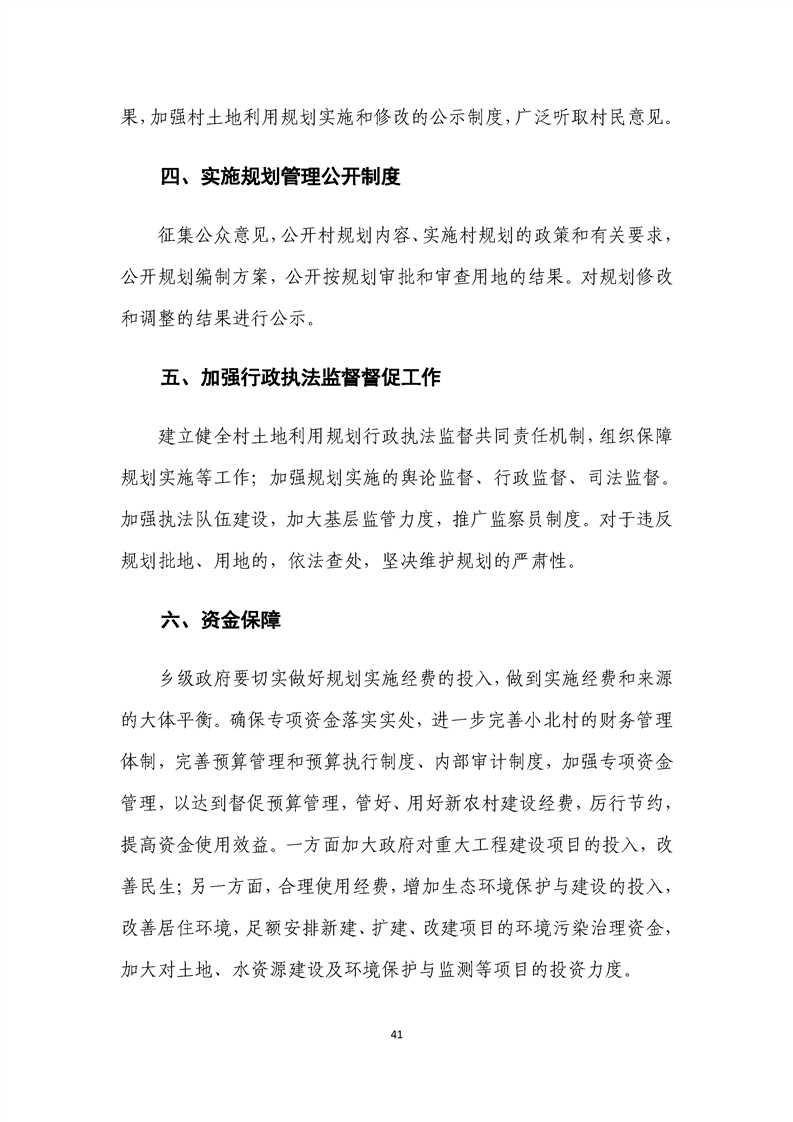 果，加强村土地利用规划实施和修改的公示制度，广泛听取村民意见。

四、实施规划管理公开制度

征集公众意见，公开村规划内容、实施村规划的政策和有关要求，公开规划编制方案，公开按规划审批和审查用地的结果。对规划修改和调整的结果进行公示。

五、加强行政执法监督督促工作

建立健全村土地利用规划行政执法监督共同责任机制，组织保障规划实施等工作；加强规划实施的舆论监督、行政监督、司法监督。加强执法队伍建设，加大基层监管力度，推广监察员制度。对于违反规划批地、用地的，依法查处，坚决维护规划的严肃性。

六、资金保障

乡级政府要切实做好规划实施经费的投入，做到实施经费和来源的大体平衡。确保专项资金落实实处，进一步完善小北村的财务管理体制，完善预算管理和预算执行制度、内部审计制度，加强专项资金管理，以达到督促预算管理，管好、用好新农村建设经费，厉行节约，提高资金使用效益。一方面加大政府对重大工程建设项目的投入，改善民生；另一方面，合理使用经费，增加生态环境保护与建设的投入，改善居住环境，足额安排新建、扩建、改建项目的环境污染治理资金，加大对土地、水资源建设及环境保护与监测等项目的投资力度。

41